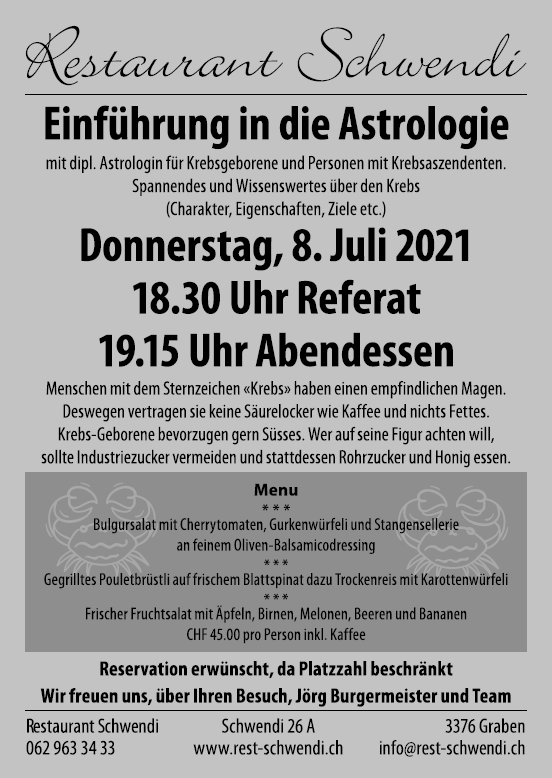 Restaurant Schwendi

Einführung in die Astrologie

mit dipl. Astrologin für Krebsgeborene und Personen mit Krebsaszendenten. Spannendes und Wissenswertes über den Krebs (Charakter, Eigenschaften, Ziele etc.)

Donnerstag, 8. Juli 2021
18.30 Uhr Referat
19.15 Uhr Abendessen

Menschen mit dem Sternzeichen «Krebs» haben einen empfindlichen Magen. Deswegen vertragen sie keine Säurelocker wie Kaffee und nichts Fettes. Krebs-Geborene bevorzugen gern Süsses. Wer auf seine Figur achten will, sollte Industriezucker vermeiden und stattdessen Rohrzucker und Honig essen.

Menu
* * *
Bulgursalat mit Cherrytomaten, Gurkenwürfeli und Stangensellerie
an feinem Oliven-Balsamicodressing
* * *
Gegrilltes Pouletbrüstli auf frischem Blattspinat dazu Trockenreis mit Karottenwürfeli
* * *
Frischer Fruchtsalat mit Äpfeln, Birnen, Melonen, Beeren und Bananen
CHF 45.00 pro Person inkl. Kaffee

Reservation erwünscht, da Platzzahl beschränkt

Wir freuen uns, über Ihren Besuch, Jörg Burgermeister und Team

Restaurant Schwendi
062 963 34 33

Schwendi 26 A
www.rest-schwendi.ch

3376 Graben
info@rest-schwendi.ch